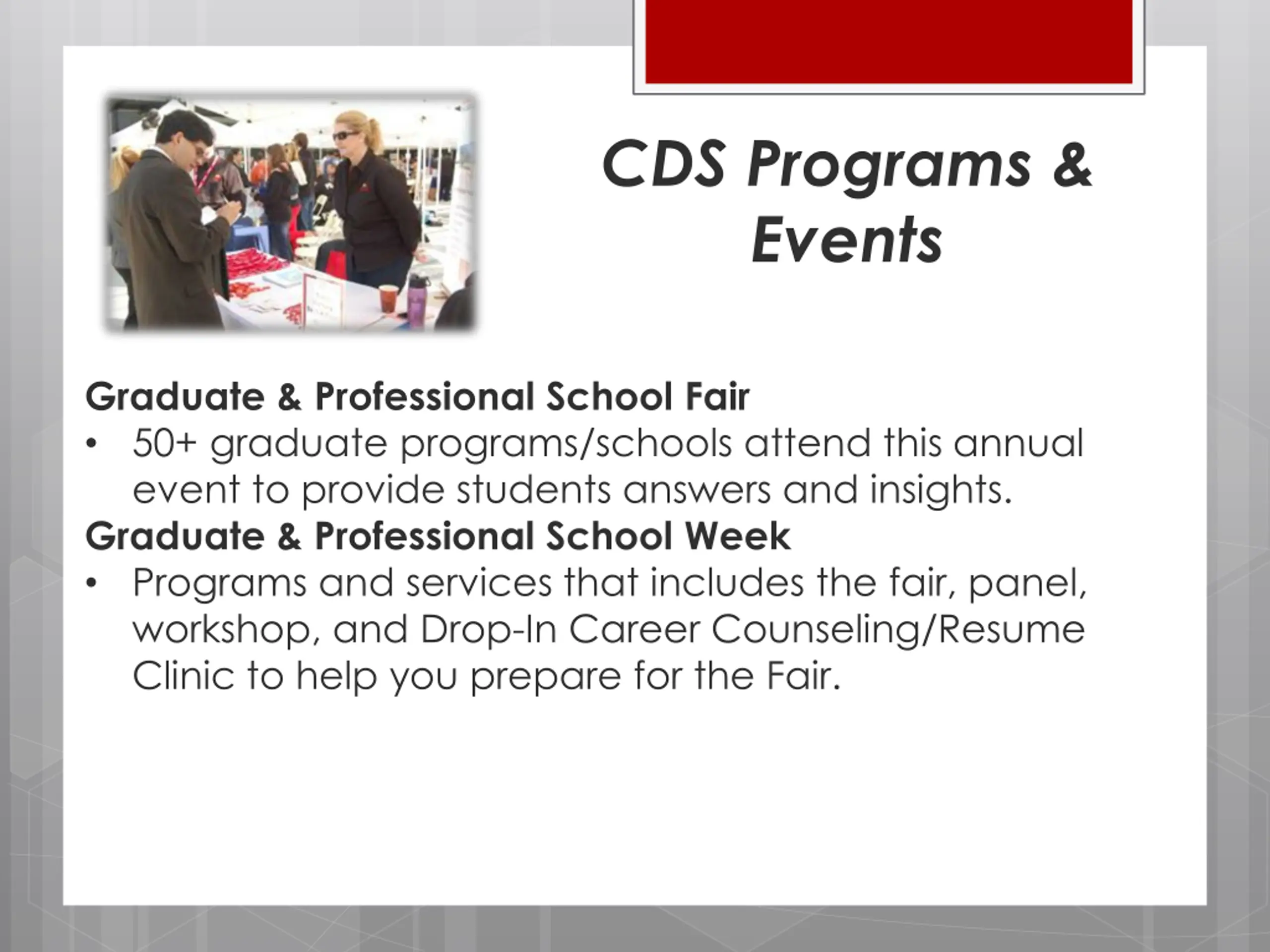 CDS Programs & Events

Graduate & Professional School Fair
• 50+ graduate programs/schools attend this annual event to provide students answers and insights.
Graduate & Professional School Week
• Programs and services that includes the fair, panel, workshop, and Drop-In Career Counseling/Resume Clinic to help you prepare for the Fair.